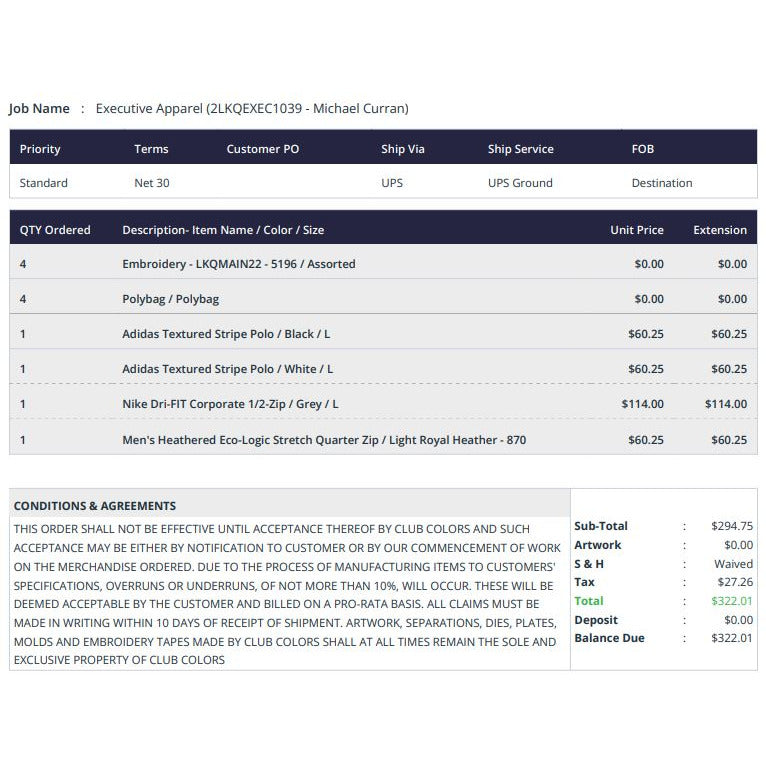 Job Name : Executive Apparel (2LKQEXEC1039 - Michael Curran)

| Priority | Terms | Customer PO | Ship Via | Ship Service | FOB |
|---|---|---|---|---|---|
| Standard | Net 30 | | UPS | UPS Ground | Destination |

| QTY Ordered | Description- Item Name / Color / Size | Unit Price | Extension |
|---|---|---|---|
| 4 | Embroidery - LKQMAIN22 - 5196 / Assorted | $0.00 | $0.00 |
| 4 | Polybag / Polybag | $0.00 | $0.00 |
| 1 | Adidas Textured Stripe Polo / Black / L | $60.25 | $60.25 |
| 1 | Adidas Textured Stripe Polo / White / L | $60.25 | $60.25 |
| 1 | Nike Dri-FIT Corporate 1/2-Zip / Grey / L | $114.00 | $114.00 |
| 1 | Men's Heathered Eco-Logic Stretch Quarter Zip / Light Royal Heather - 870 | $60.25 | $60.25 |

CONDITIONS & AGREEMENTS

THIS ORDER SHALL NOT BE EFFECTIVE UNTIL ACCEPTANCE THEREOF BY CLUB COLORS AND SUCH ACCEPTANCE MAY BE EITHER BY NOTIFICATION TO CUSTOMER OR BY OUR COMMENCEMENT OF WORK ON THE MERCHANDISE ORDERED. DUE TO THE PROCESS OF MANUFACTURING ITEMS TO CUSTOMERS' SPECIFICATIONS, OVERRUNS OR UNDERRUNS, OF NOT MORE THAN 10%, WILL OCCUR. THESE WILL BE DEEMED ACCEPTABLE BY THE CUSTOMER AND BILLED ON A PRO-RATA BASIS. ALL CLAIMS MUST BE MADE IN WRITING WITHIN 10 DAYS OF RECEIPT OF SHIPMENT. ARTWORK, SEPARATIONS, DIES, PLATES, MOLDS AND EMBROIDERY TAPES MADE BY CLUB COLORS SHALL AT ALL TIMES REMAIN THE SOLE AND EXCLUSIVE PROPERTY OF CLUB COLORS

Sub-Total : $294.75
Artwork : $0.00
S & H : Waived
Tax : $27.26
Total : $322.01
Deposit : $0.00
Balance Due : $322.01